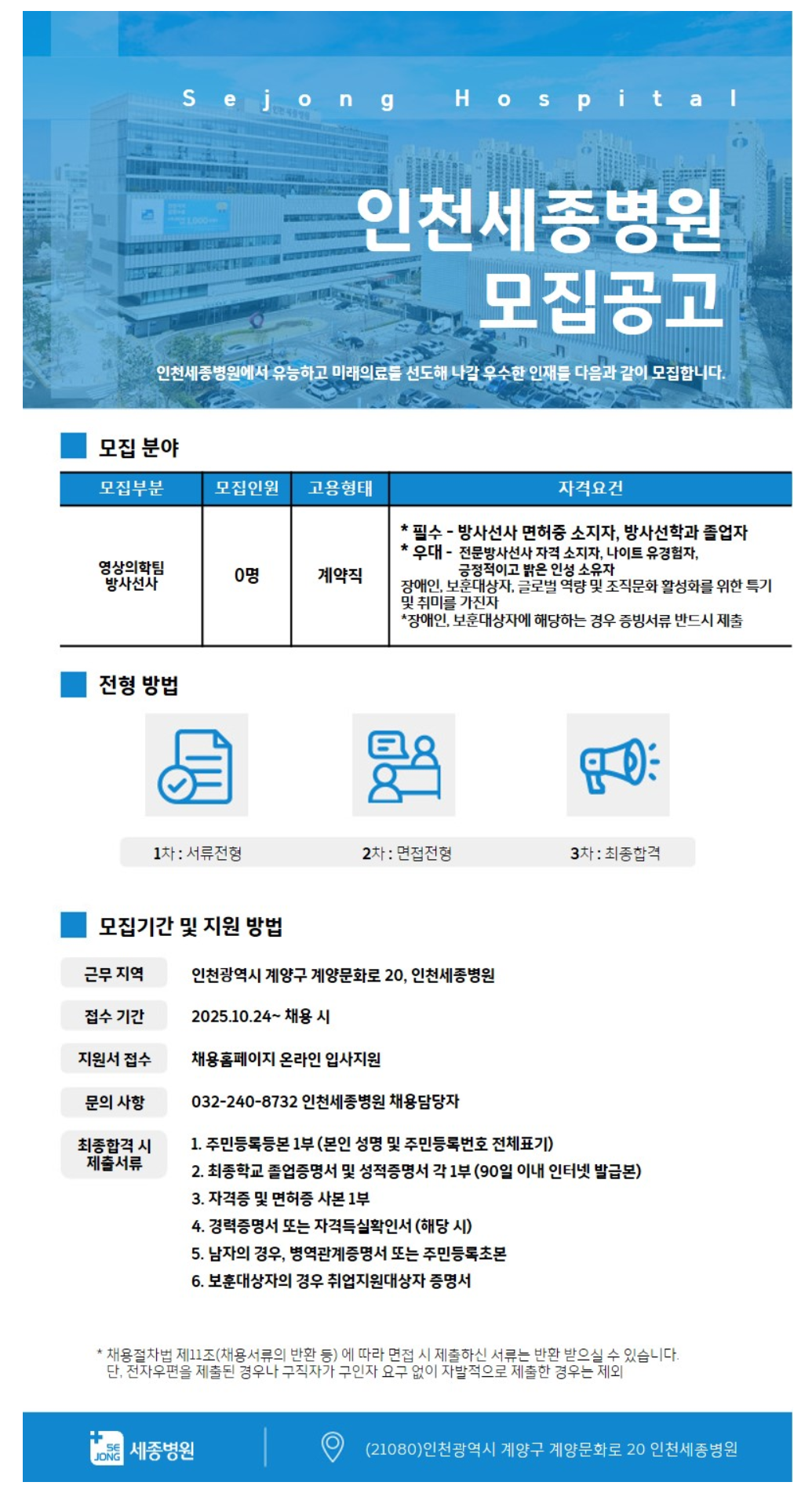 Sejong Hospital

인천세종병원
모집공고

인천세종병원에서 유능하고 미래의료를 선도해 나갈 우수한 인재를 다음과 같이 모집합니다.

모집 분야

| 모집부분 | 모집인원 | 고용형태 | 자격요건 |
|---|---|---|---|
| 영상의학팀 방사선사 | 0명 | 계약직 | * 필수 - 방사선사 면허증 소지자, 방사선학과 졸업자 * 우대 - 전문방사선사 자격 소지자, 나이트 유경험자, 긍정적이고 밝은 인성 소유자 장애인, 보훈대상자, 글로벌 역량 및 조직문화 활성화를 위한 특기 및 취미를 가진자 *장애인, 보훈대상자에 해당하는 경우 증빙서류 반드시 제출 |

전형 방법

1차 : 서류전형
2차 : 면접전형
3차 : 최종합격

모집기간 및 지원 방법

근무 지역 인천광역시 계양구 계양문화로 20, 인천세종병원
접수 기간 2025.10.24~ 채용 시
지원서 접수 채용홈페이지 온라인 입사지원
문의 사항 032-240-8732 인천세종병원 채용담당자
최종합격 시 제출서류
1. 주민등록등본 1부 (본인 성명 및 주민등록번호 전체표기)
2. 최종학교 졸업증명서 및 성적증명서 각 1부 (90일 이내 인터넷 발급본)
3. 자격증 및 면허증 사본 1부
4. 경력증명서 또는 자격득실확인서 (해당 시)
5. 남자의 경우, 병역관계증명서 또는 주민등록초본
6. 보훈대상자의 경우 취업지원대상자 증명서

* 채용절차법 제11조(채용서류의 반환 등) 에 따라 면접 시 제출하신 서류는 반환 받으실 수 있습니다. 단, 전자우편을 제출된 경우나 구직자가 구인자 요구 없이 자발적으로 제출한 경우는 제외

SE JONG 세종병원
(21080)인천광역시 계양구 계양문화로 20 인천세종병원